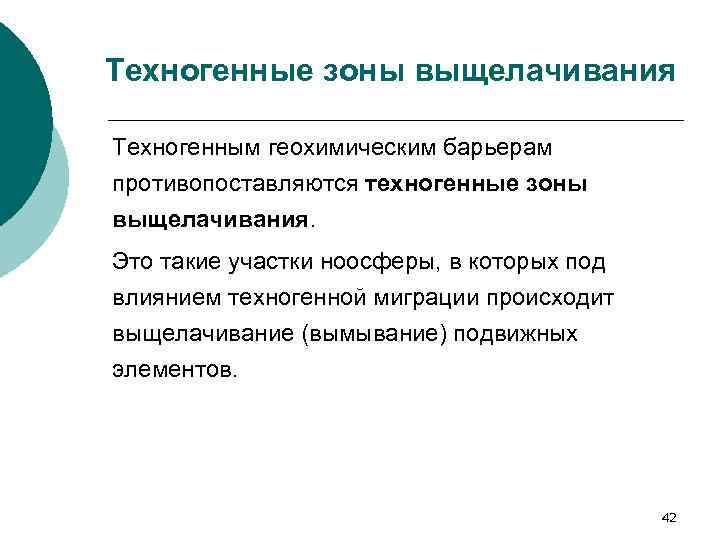 Техногенные зоны выщелачивания

Техногенным геохимическим барьерам противопоставляются техногенные зоны выщелачивания.

Это такие участки ноосферы, в которых под влиянием техногенной миграции происходит выщелачивание (вымывание) подвижных элементов.

42